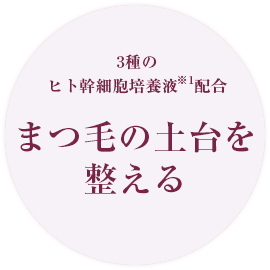 3種の
ヒト幹細胞培養液※1配合

まつ毛の土台を
整える